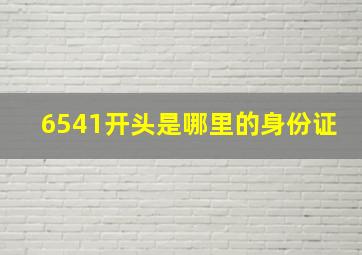 6541开头是哪里的身份证